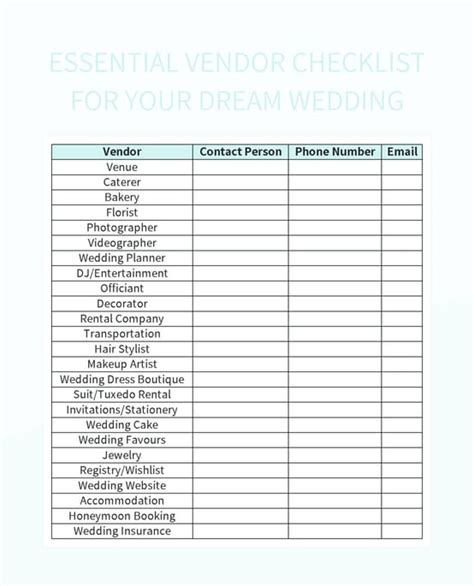 ESSENTIAL VENDOR CHECKLIST FOR YOUR DREAM WEDDING

| Vendor | Contact Person | Phone Number | Email |
|---|---|---|---|
| Venue | | | |
| Caterer | | | |
| Bakery | | | |
| Florist | | | |
| Photographer | | | |
| Videographer | | | |
| Wedding Planner | | | |
| DJ/Entertainment | | | |
| Officiant | | | |
| Decorator | | | |
| Rental Company | | | |
| Transportation | | | |
| Hair Stylist | | | |
| Makeup Artist | | | |
| Wedding Dress Boutique | | | |
| Suit/Tuxedo Rental | | | |
| Invitations/Stationery | | | |
| Wedding Cake | | | |
| Wedding Favours | | | |
| Jewelry | | | |
| Registry/Wishlist | | | |
| Wedding Website | | | |
| Accommodation | | | |
| Honeymoon Booking | | | |
| Wedding Insurance | | | |